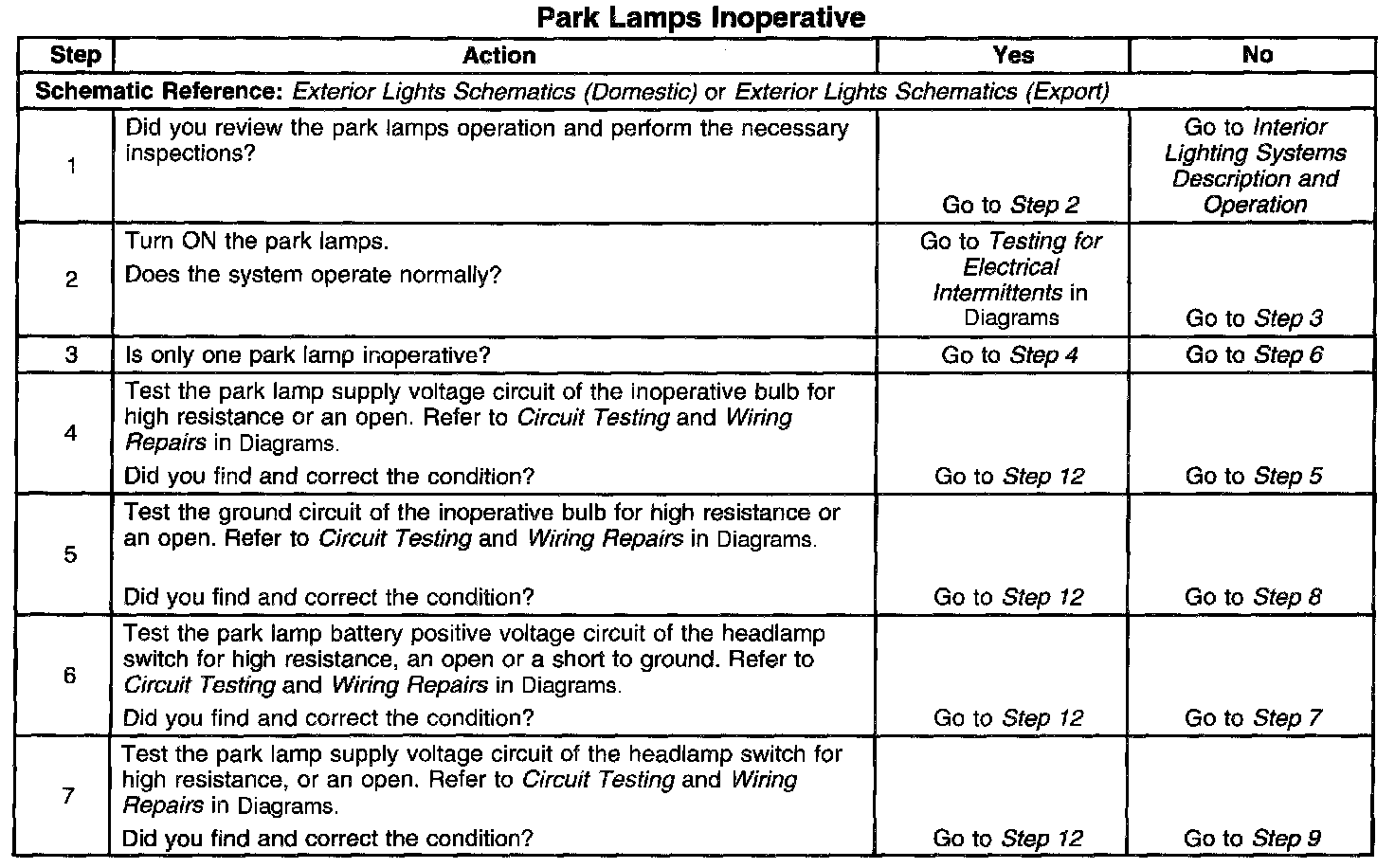 Park Lamps Inoperative

| Step | Action | Yes | No |
|---|---|---|---|
| Schematic Reference: Exterior Lights Schematics (Domestic) or Exterior Lights Schematics (Export) | | | |
| 1 | Did you review the park lamps operation and perform the necessary inspections? | Go to Step 2 | Go to Interior Lighting Systems Description and Operation |
| 2 | Turn ON the park lamps. Does the system operate normally? | Go to Testing for Electrical Intermittents in Diagrams | Go to Step 3 |
| 3 | Is only one park lamp inoperative? | Go to Step 4 | Go to Step 6 |
| 4 | Test the park lamp supply voltage circuit of the inoperative bulb for high resistance or an open. Refer to Circuit Testing and Wiring Repairs in Diagrams. Did you find and correct the condition? | Go to Step 12 | Go to Step 5 |
| 5 | Test the ground circuit of the inoperative bulb for high resistance or an open. Refer to Circuit Testing and Wiring Repairs in Diagrams. Did you find and correct the condition? | Go to Step 12 | Go to Step 8 |
| 6 | Test the park lamp battery positive voltage circuit of the headlamp switch for high resistance, an open or a short to ground. Refer to Circuit Testing and Wiring Repairs in Diagrams. Did you find and correct the condition? | Go to Step 12 | Go to Step 7 |
| 7 | Test the park lamp supply voltage circuit of the headlamp switch for high resistance, or an open. Refer to Circuit Testing and Wiring Repairs in Diagrams. Did you find and correct the condition? | Go to Step 12 | Go to Step 9 |